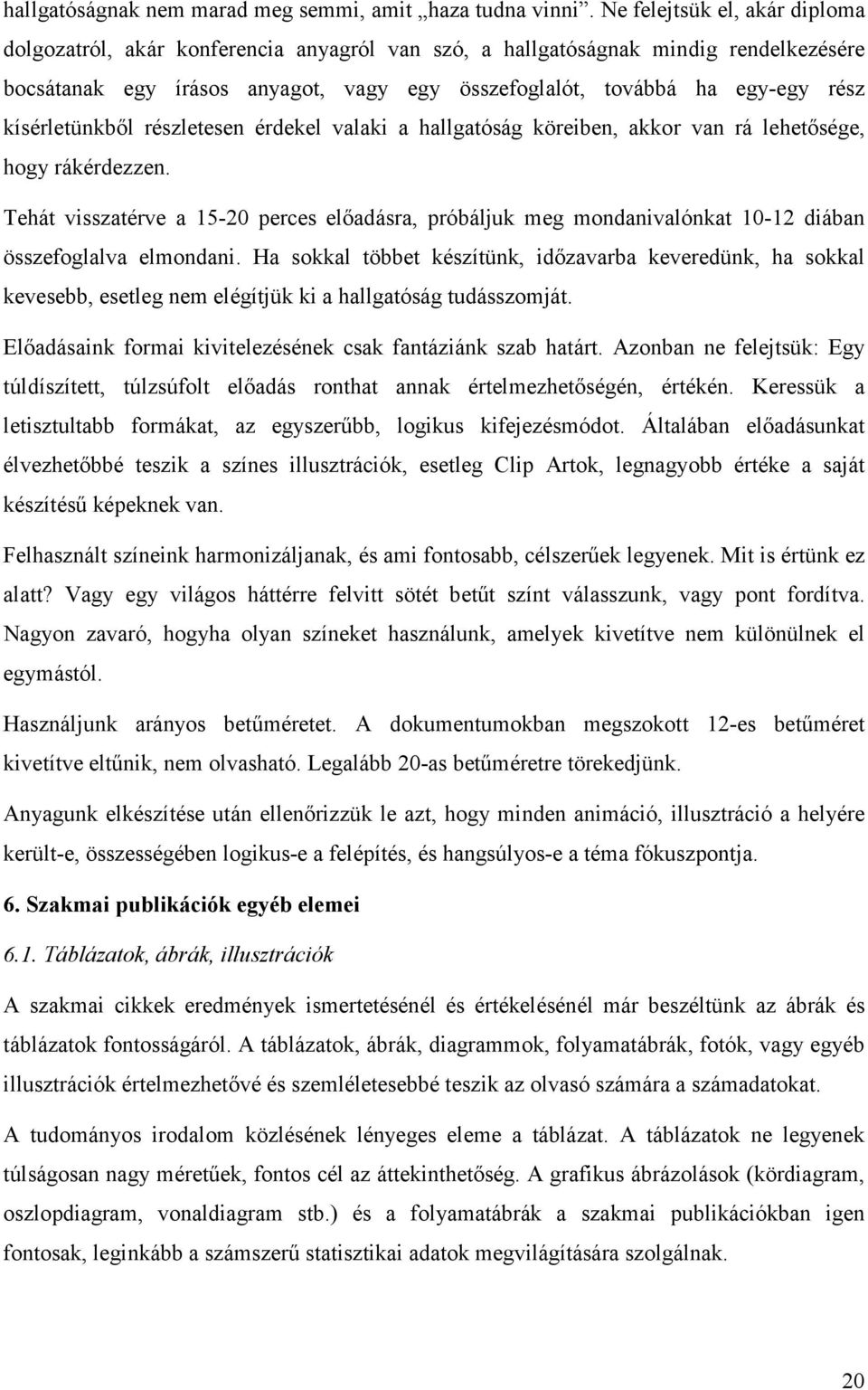 hallgatóságnak nem marad meg semmi, amit „haza tudna vinni”. Ne felejtsük el, akár diploma dolgozatról, akár konferencia anyagról van szó, a hallgatóságnak mindig rendelkezésére bocsátanak egy írásos anyagot, vagy egy összefoglalót, továbbá ha egy-egy rész kísérletünkből részletesen érdekel valaki a hallgatóság köreiben, akkor van rá lehetősége, hogy rákérdezzen.

Tehát visszatérve a 15-20 perces előadásra, próbáljuk meg mondanivalónkat 10-12 diában összefoglalva elmondani. Ha sokkal többet készítünk, időzavarba keveredünk, ha sokkal kevesebb, esetleg nem elégítjük ki a hallgatóság tudásszomját.

Előadásaink formai kivitelezésének csak fantáziánk szab határt. Azonban ne felejtsük: Egy túldíszített, túlzsúfolt előadás ronthat annak értelmezhetőségén, értékén. Keressük a letisztultabb formákat, az egyszerűbb, logikus kifejezésmódot. Általában előadásunkat élvezhetőbbé teszik a színes illusztrációk, esetleg Clip Artok, legnagyobb értéke a saját készítésű képeknek van.

Felhasznált színeink harmonizáljanak, és ami fontosabb, célszerűek legyenek. Mit is értünk ez alatt? Vagy egy világos háttérre felvitt sötét betűt színt válasszunk, vagy pont fordítva. Nagyon zavaró, hogyha olyan színeket használunk, amelyek kivetítve nem különülnek el egymástól.

Használjunk arányos betűméretet. A dokumentumokban megszokott 12-es betűméret kivetítve eltűnik, nem olvasható. Legalább 20-as betűméretre törekedjünk.

Anyagunk elkészítése után ellenőrizzük le azt, hogy minden animáció, illusztráció a helyére került-e, összességében logikus-e a felépítés, és hangsúlyos-e a téma fókuszpontja.

6. Szakmai publikációk egyéb elemei

6.1. Táblázatok, ábrák, illusztrációk

A szakmai cikkek eredmények ismertetésénél és értékelésénél már beszéltünk az ábrák és táblázatok fontosságáról. A táblázatok, ábrák, diagrammok, folyamatábrák, fotók, vagy egyéb illusztrációk értelmezhetővé és szemléletesebbé teszik az olvasó számára a számadatokat.

A tudományos irodalom közlésének lényeges eleme a táblázat. A táblázatok ne legyenek túlságosan nagy méretűek, fontos cél az áttekinthetőség. A grafikus ábrázolások (kördiagram, oszlopdiagram, vonaldiagram stb.) és a folyamatábrák a szakmai publikációkban igen fontosak, leginkább a számszerű statisztikai adatok megvilágítására szolgálnak.

20